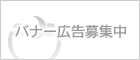 バナー広告募集中